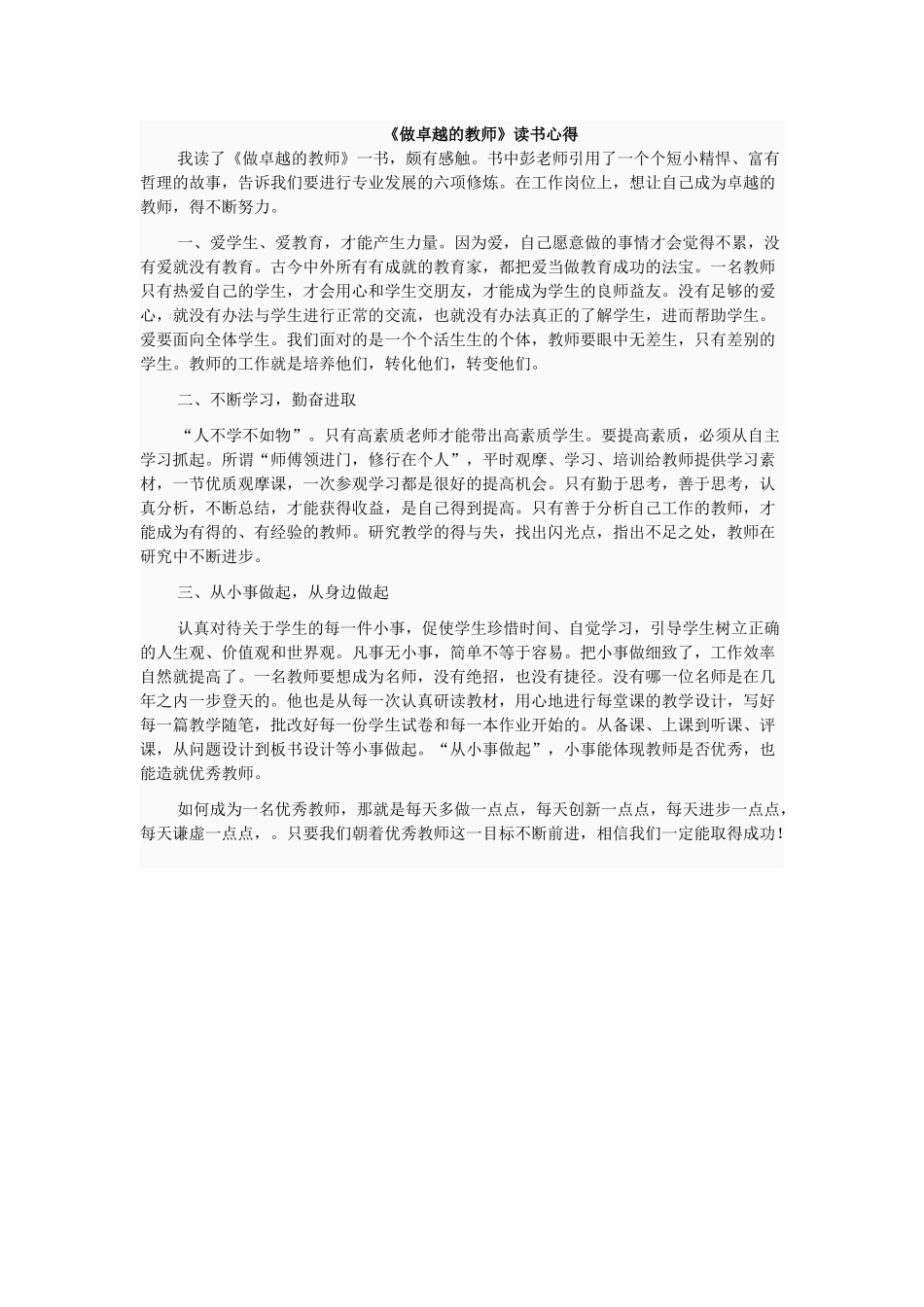 《做卓越的教师》读书心得

我读了《做卓越的教师》一书，颇有感触。书中彭老师引用了一个个短小精悍、富有哲理的故事，告诉我们要进行专业发展的六项修炼。在工作岗位上，想让自己成为卓越的教师，得不断努力。

一、爱学生、爱教育，才能产生力量。因为爱，自己愿意做的事情才会觉得不累，没有爱就没有教育。古今中外所有有成就的教育家，都把爱当做教育成功的法宝。一名教师只有热爱自己的学生，才会用心和学生交朋友，才能成为学生的良师益友。没有足够的爱心，就没有办法与学生进行正常的交流，也就没有办法真正的了解学生，进而帮助学生。爱要面向全体学生。我们面对的是一个个活生生的个体，教师要眼中无差生，只有差别的学生。教师的工作就是培养他们，转化他们，转变他们。

二、不断学习，勤奋进取

“人不学不如物”。只有高素质老师才能带出高素质学生。要提高素质，必须从自主学习抓起。所谓“师傅领进门，修行在个人”，平时观摩、学习、培训给教师提供学习素材，一节优质观摩课，一次参观学习都是很好的提高机会。只有勤于思考，善于思考，认真分析，不断总结，才能获得收益，是自己得到提高。只有善于分析自己工作的教师，才能成为有得的、有经验的教师。研究教学的得与失，找出闪光点，指出不足之处，教师在研究中不断进步。

三、从小事做起，从身边做起

认真对待关于学生的每一件小事，促使学生珍惜时间、自觉学习，引导学生树立正确的人生观、价值观和世界观。凡事无小事，简单不等于容易。把小事做细致了，工作效率自然就提高了。一名教师要想成为名师，没有绝招，也没有捷径。没有哪一位名师是在几年之内一步登天的。他也是从每一次认真研读教材，用心地进行每堂课的教学设计，写好每一篇教学随笔，批改好每一份学生试卷和每一本作业开始的。从备课、上课到听课、评课，从问题设计到板书设计等小事做起。“从小事做起”，小事能体现教师是否优秀，也能造就优秀教师。

如何成为一名优秀教师，那就是每天多做一点点，每天创新一点点，每天进步一点点，每天谦虚一点点，。只要我们朝着优秀教师这一目标不断前进，相信我们一定能取得成功！